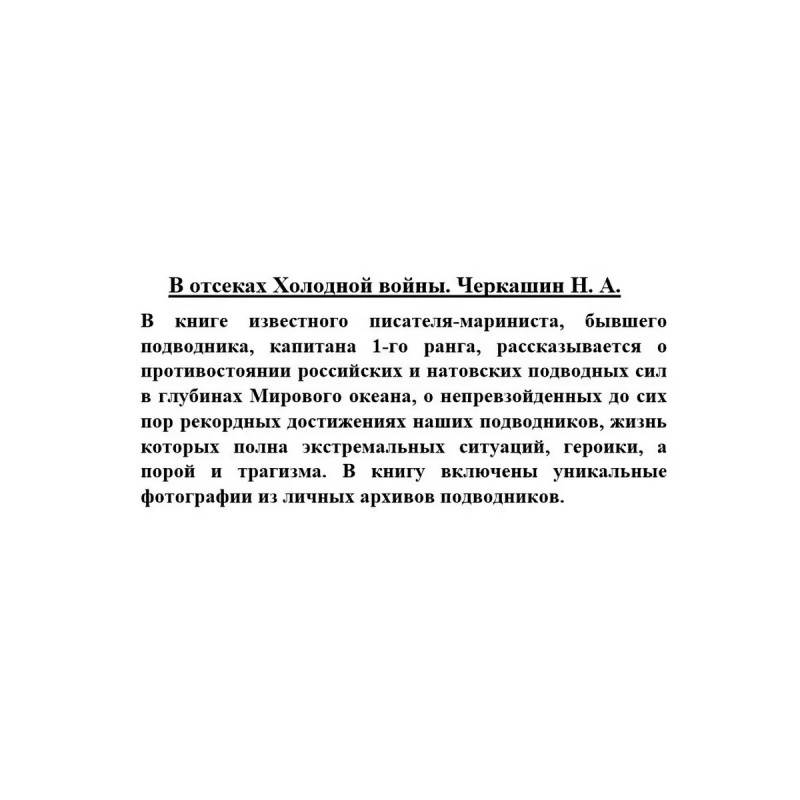 В отсеках Холодной войны. Черкашин Н. А.

В книге известного писателя-мариниста, бывшего подводника, капитана 1-го ранга, рассказывается о противостоянии российских и натовских подводных сил в глубинах Мирового океана, о непревзойденных до сих пор рекордных достижениях наших подводников, жизнь которых полна экстремальных ситуаций, героики, а порой и трагизма. В книгу включены уникальные фотографии из личных архивов подводников.